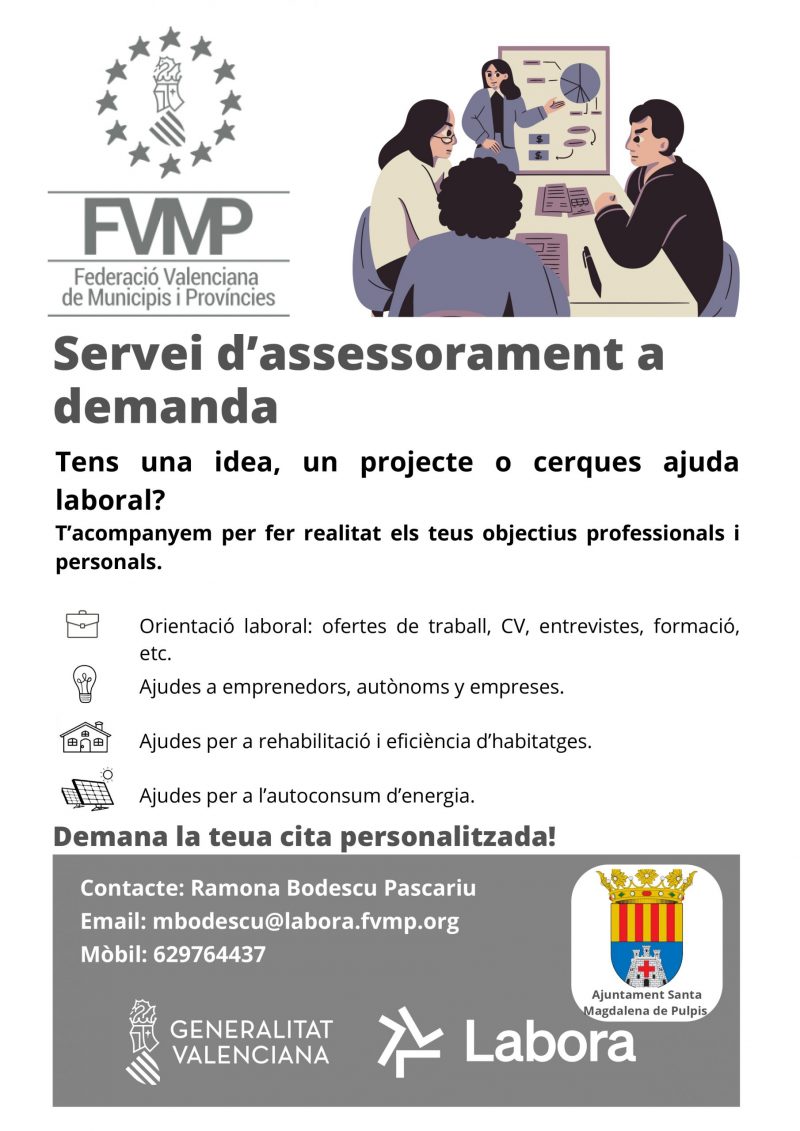 FVMP
Federació Valenciana de Municipis i Províncies

Servei d'assessorament a demanda

Tens una idea, un projecte o cerques ajuda laboral?

T'acompanyem per fer realitat els teus objectius professionals i personals.

Orientació laboral: ofertes de traball, CV, entrevistes, formació, etc.

Ajudes a emprenedors, autònoms y empreses.

Ajudes per a rehabilitació i eficiència d'habitatges.

Ajudes per a l'autoconsum d'energia.

Demana la teua cita personalitzada!

Contacte: Ramona Bodescu Pascariu
Email: mbodescu@labora.fvmp.org
Mòbil: 629764437

Ajuntament Santa Magdalena de Pulpis

GENERALITAT VALENCIANA

Labora